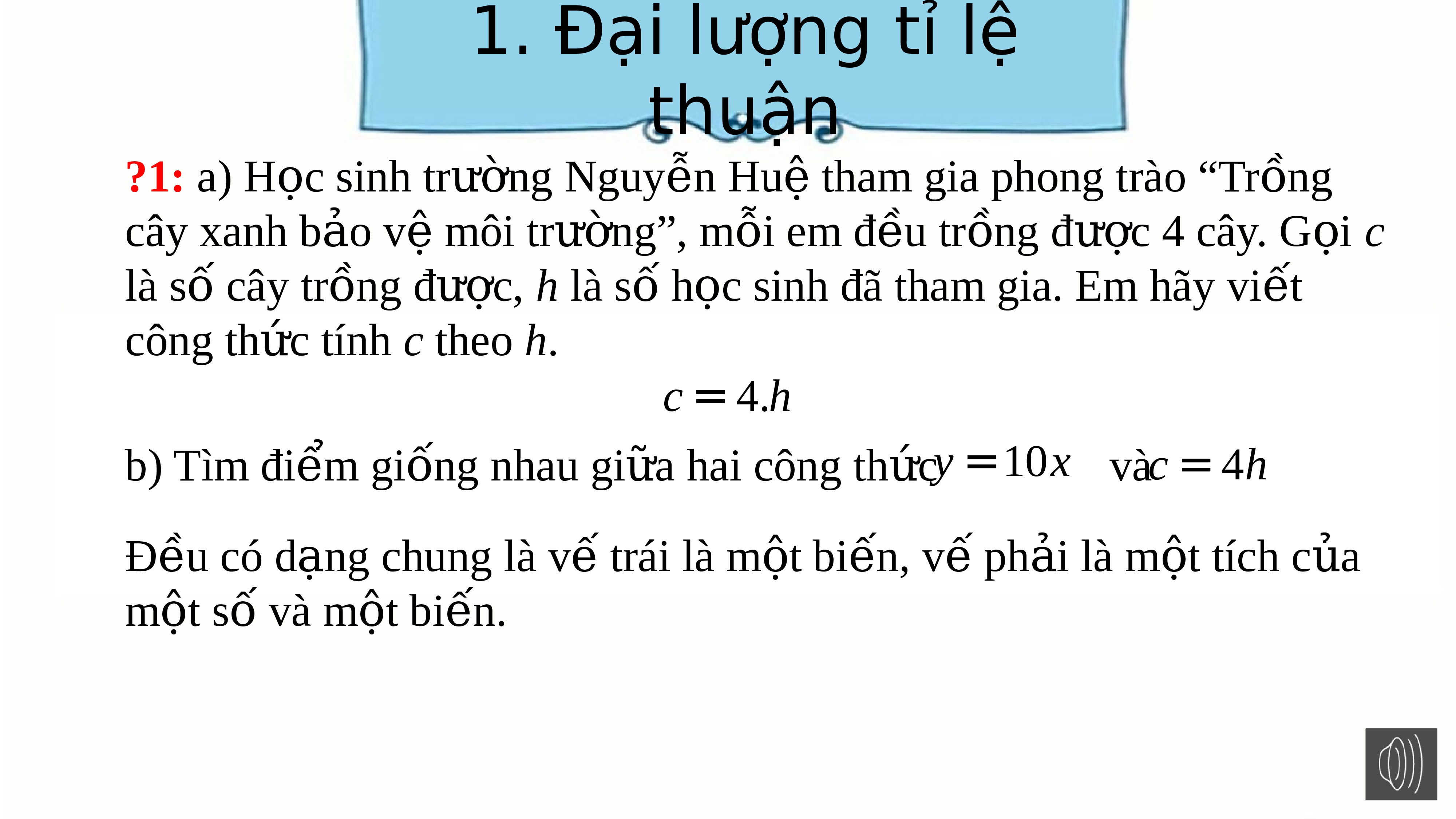 1. Đại lượng tỉ lệ thuận

?1: a) Học sinh trường Nguyễn Huệ tham gia phong trào “Trồng cây xanh bảo vệ môi trường”, mỗi em đều trồng được 4 cây. Gọi $c$ là số cây trồng được, $h$ là số học sinh đã tham gia. Em hãy viết công thức tính $c$ theo $h$.

$c = 4.h$

b) Tìm điểm giống nhau giữa hai công thức $y = 10x$ và $c = 4h$

Đều có dạng chung là vế trái là một biến, vế phải là một tích của một số và một biến.